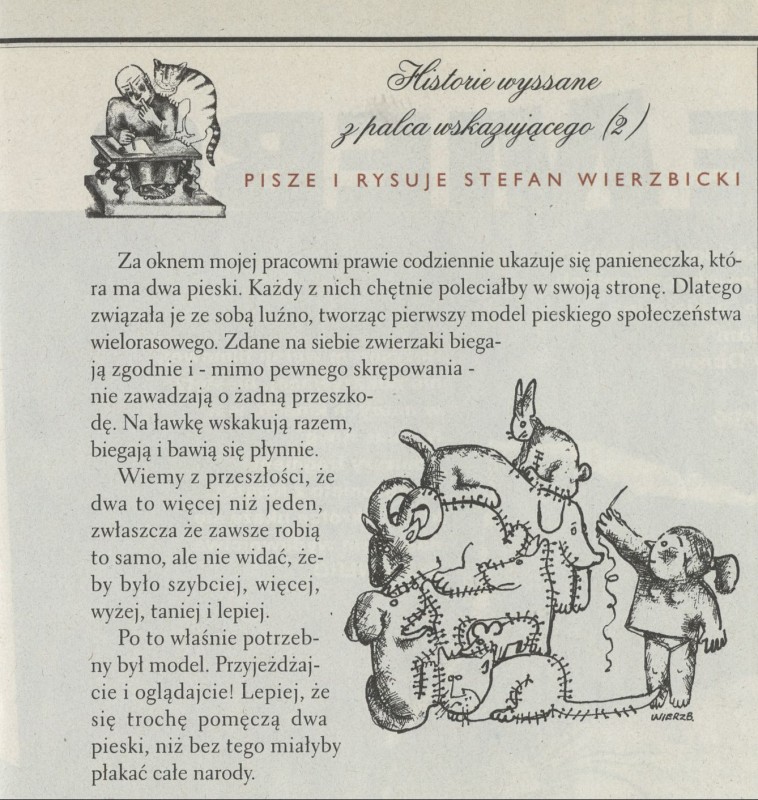 Historie wyssane z palca wskazującego (2)

PISZE I RYSUJE STEFAN WIERZBICKI

Za oknem mojej pracowni prawie codziennie ukazuje się panieneczka, która ma dwa pieski. Każdy z nich chętnie poleciałby w swoją stronę. Dlatego związała je ze sobą luźno, tworząc pierwszy model pieskiego społeczeństwa wielorasowego. Zdane na siebie zwierzaki biegają zgodnie i - mimo pewnego skrępowania - nie zawadzają o żadną przeszkodę. Na ławkę wskakują razem, biegają i bawią się płynnie.

Wiemy z przeszłości, że dwa to więcej niż jeden, zwłaszcza że zawsze robią to samo, ale nie widać, żeby było szybciej, więcej, wyżej, taniej i lepiej.

Po to właśnie potrzebny był model. Przyjeżdżajcie i oglądajcie! Lepiej, że się trochę pomęczą dwa pieski, niż bez tego miałyby płakać całe narody.

WIERZB.